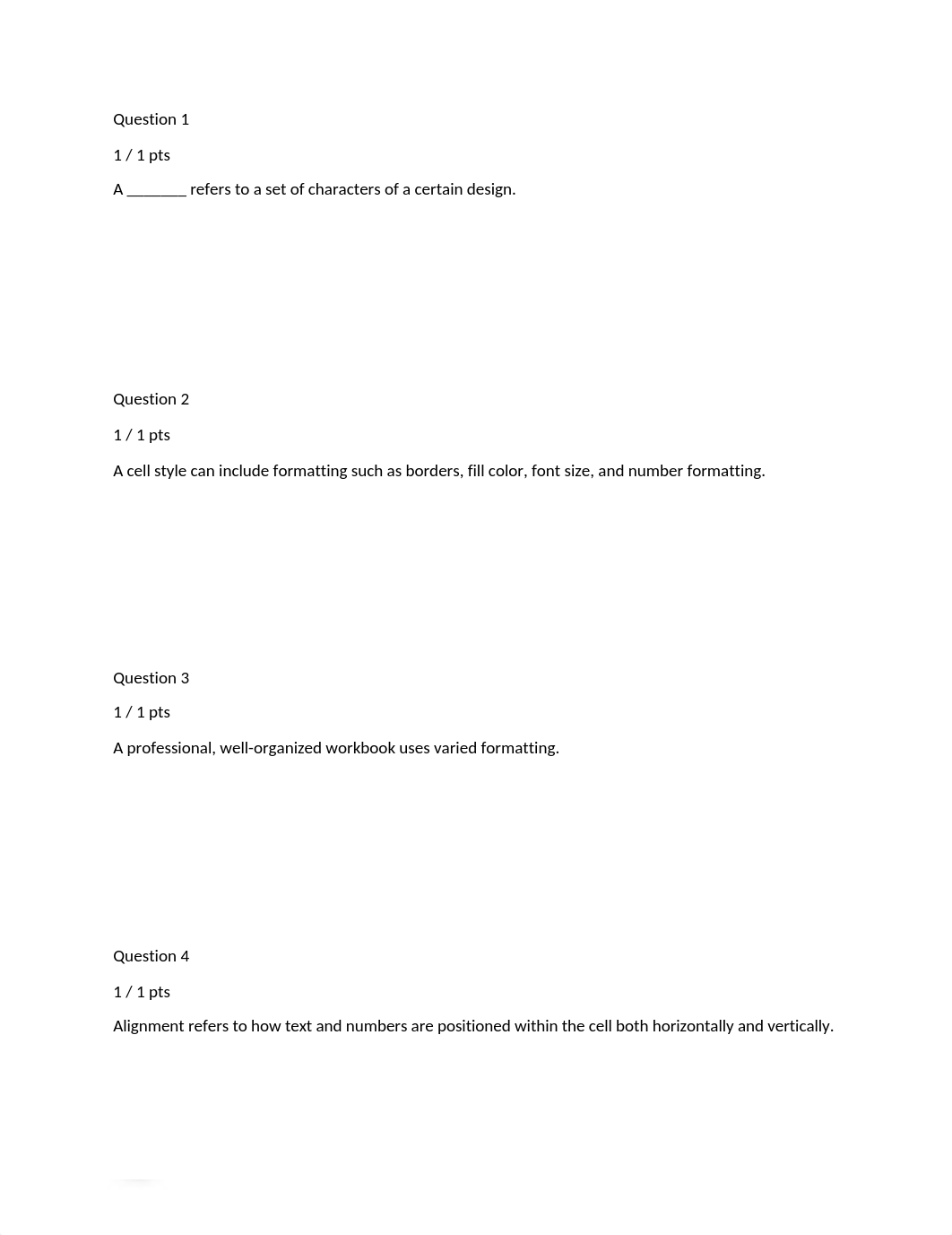 Question 1

1 / 1 pts

A ________ refers to a set of characters of a certain design.

Question 2

1 / 1 pts

A cell style can include formatting such as borders, fill color, font size, and number formatting.

Question 3

1 / 1 pts

A professional, well-organized workbook uses varied formatting.

Question 4

1 / 1 pts

Alignment refers to how text and numbers are positioned within the cell both horizontally and vertically.